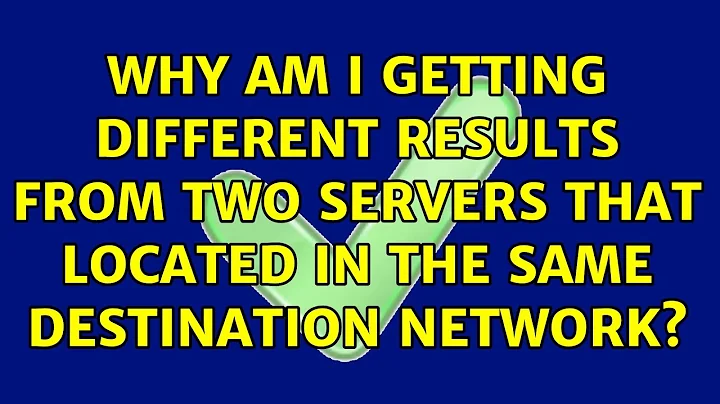 WHY AM I GETTING DIFFERENT RESULTS FROM TWO SERVERS THAT LOCATED IN THE SAME DESTINATION NETWORK?